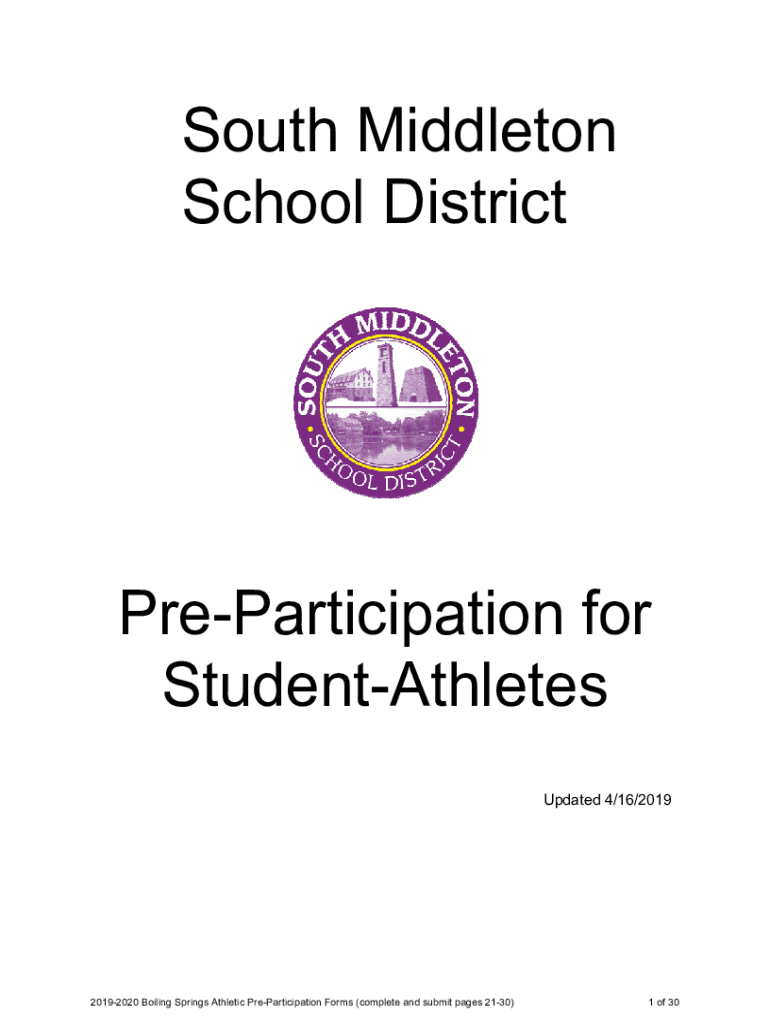 South Middleton
School District

SOUTH MIDDLETON
SCHOOL DISTRICT

Pre-Participation for
Student-Athletes

Updated 4/16/2019

2019-2020 Boiling Springs Athletic Pre-Participation Forms (complete and submit pages 21-30)

1 of 30